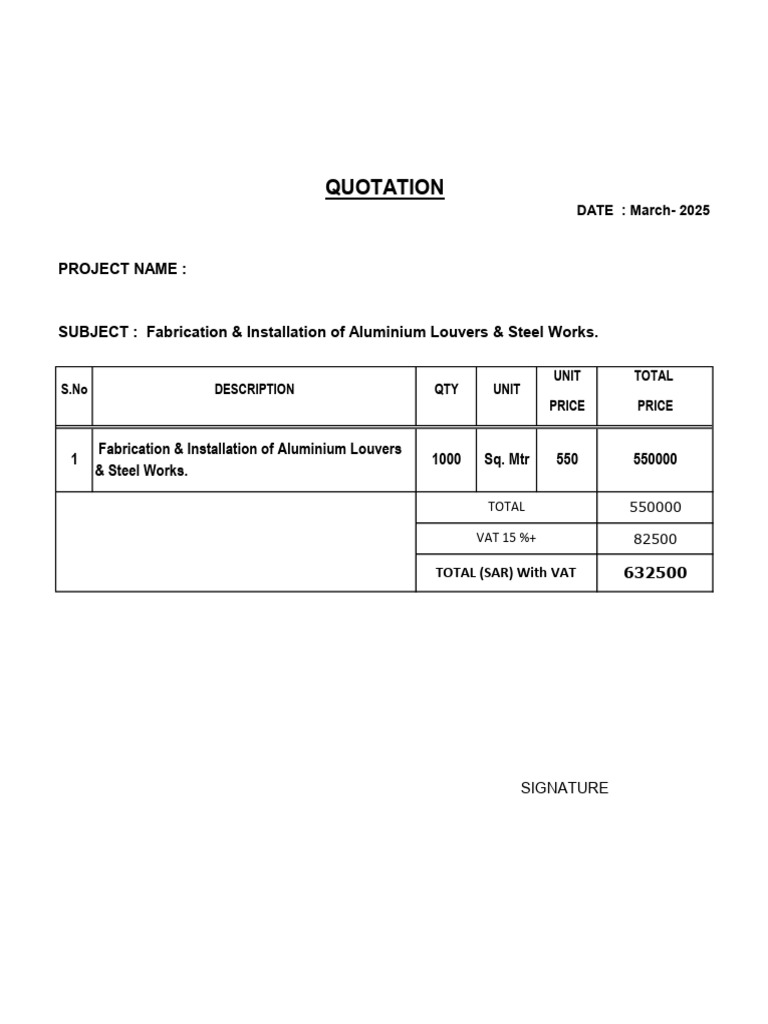 QUOTATION

DATE : March- 2025

PROJECT NAME :

SUBJECT : Fabrication & Installation of Aluminium Louvers & Steel Works.

| S.No | DESCRIPTION | QTY | UNIT | UNIT PRICE | TOTAL PRICE |
|---|---|---|---|---|---|
| 1 | Fabrication & Installation of Aluminium Louvers & Steel Works. | 1000 | Sq. Mtr | 550 | 550000 |
| | | TOTAL | | | 550000 |
| | | VAT 15 %+ | | | 82500 |
| | | TOTAL (SAR) With VAT | | | 632500 |

SIGNATURE